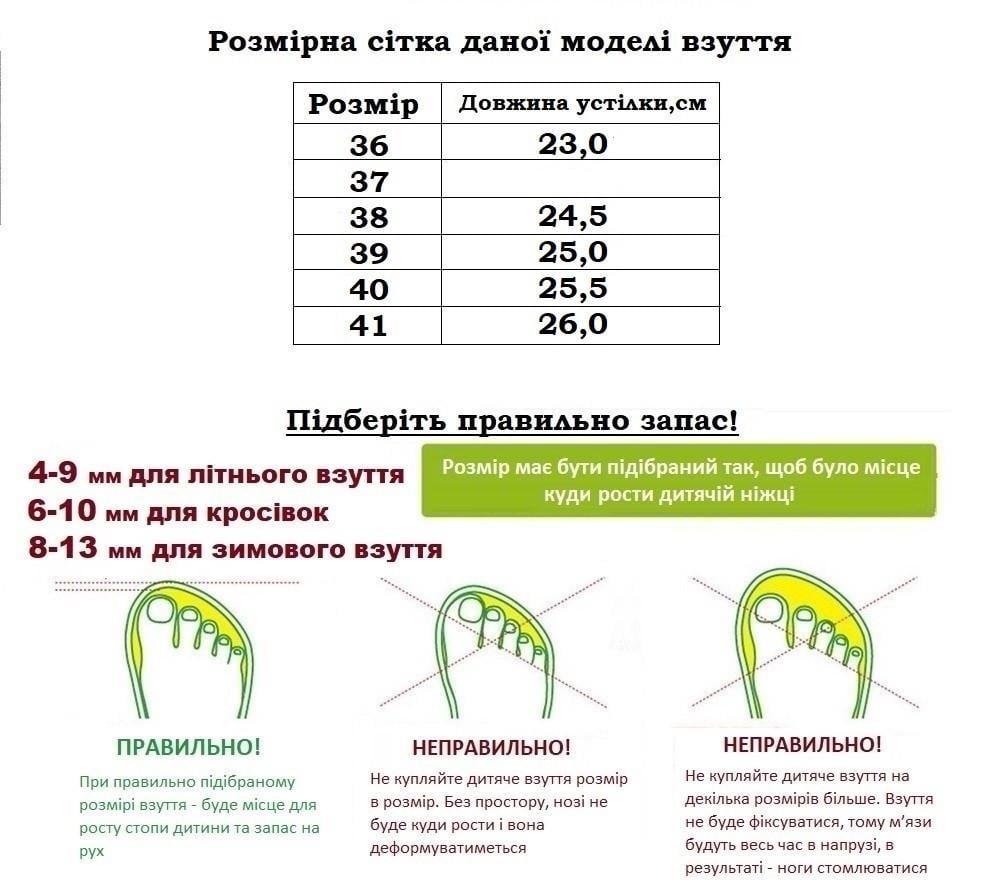 Розмірна сітка даної моделі взуття

| Розмір | Довжина устілки,см |
|---|---|
| 36 | 23,0 |
| 37 | |
| 38 | 24,5 |
| 39 | 25,0 |
| 40 | 25,5 |
| 41 | 26,0 |

Підберіть правильно запас!

4-9 мм для літнього взуття
6-10 мм для кросівок
8-13 мм для зимового взуття

Розмір має бути підібраний так, щоб було місце куди рости дитячій ніжці

ПРАВИЛЬНО!
При правильно підібраному розмірі взуття - буде місце для росту стопи дитини та запас на рух

НЕПРАВИЛЬНО!
Не купляйте дитяче взуття розмір в розмір. Без простору, нозі не буде куди рости і вона деформуватиметься

НЕПРАВИЛЬНО!
Не купляйте дитяче взуття на декілька розмірів більше. Взуття не буде фіксуватися, тому м'язи будуть весь час в напрузі, в результаті - ноги стомлюватися